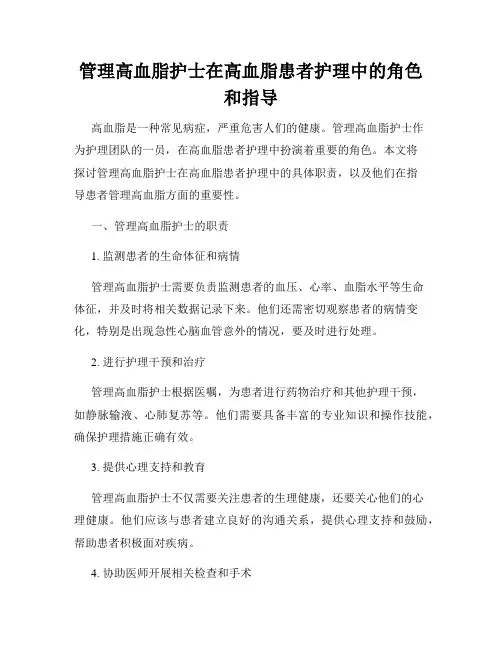 管理高血脂护士在高血脂患者护理中的角色和指导

高血脂是一种常见病症，严重危害人们的健康。管理高血脂护士作为护理团队的一员，在高血脂患者护理中扮演着重要的角色。本文将探讨管理高血脂护士在高血脂患者护理中的具体职责，以及他们在指导患者管理高血脂方面的重要性。

一、管理高血脂护士的职责

1. 监测患者的生命体征和病情

管理高血脂护士需要负责监测患者的血压、心率、血脂水平等生命体征，并及时将相关数据记录下来。他们还需密切观察患者的病情变化，特别是出现急性心脑血管意外的情况，要及时进行处理。

2. 进行护理干预和治疗

管理高血脂护士根据医嘱，为患者进行药物治疗和其他护理干预，如静脉输液、心肺复苏等。他们需要具备丰富的专业知识和操作技能，确保护理措施正确有效。

3. 提供心理支持和教育

管理高血脂护士不仅需要关注患者的生理健康，还要关心他们的心理健康。他们应该与患者建立良好的沟通关系，提供心理支持和鼓励，帮助患者积极面对疾病。

4. 协助医师开展相关检查和手术